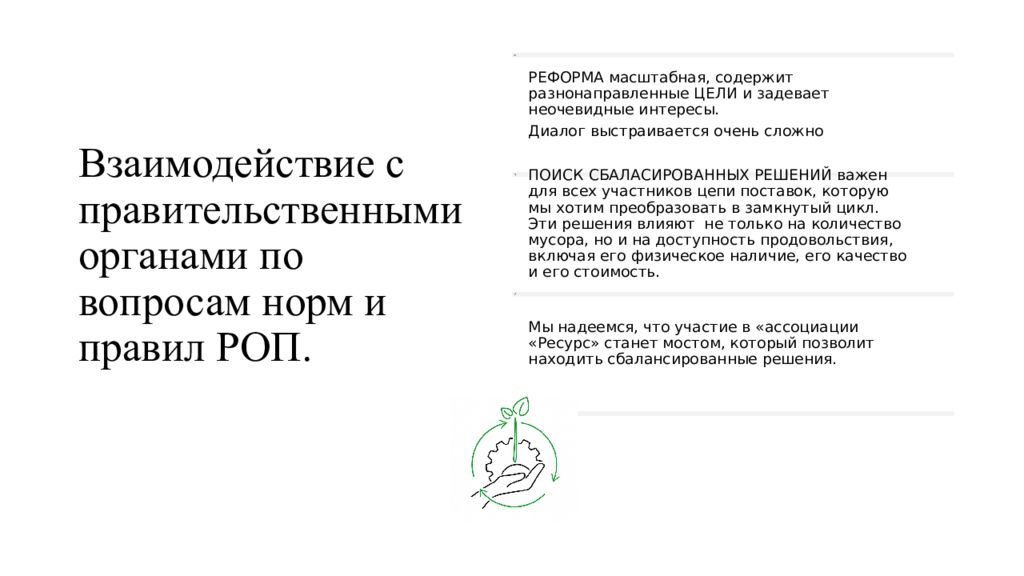 Взаимодействие с правительственными органами по вопросам норм и правил РОП.

РЕФОРМА масштабная, содержит разнонаправленные ЦЕЛИ и задевает неочевидные интересы.

Диалог выстраивается очень сложно

ПОИСК СБАЛАСИРОВАННЫХ РЕШЕНИЙ важен для всех участников цепи поставок, которую мы хотим преобразовать в замкнутый цикл. Эти решения влияют не только на количество мусора, но и на доступность продовольствия, включая его физическое наличие, его качество и его стоимость.

Мы надеемся, что участие в «ассоциации «Ресурс» станет мостом, который позволит находить сбалансированные решения.